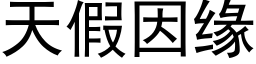 天假因缘